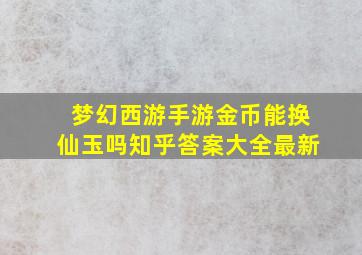 梦幻西游手游金币能换仙玉吗知乎答案大全最新